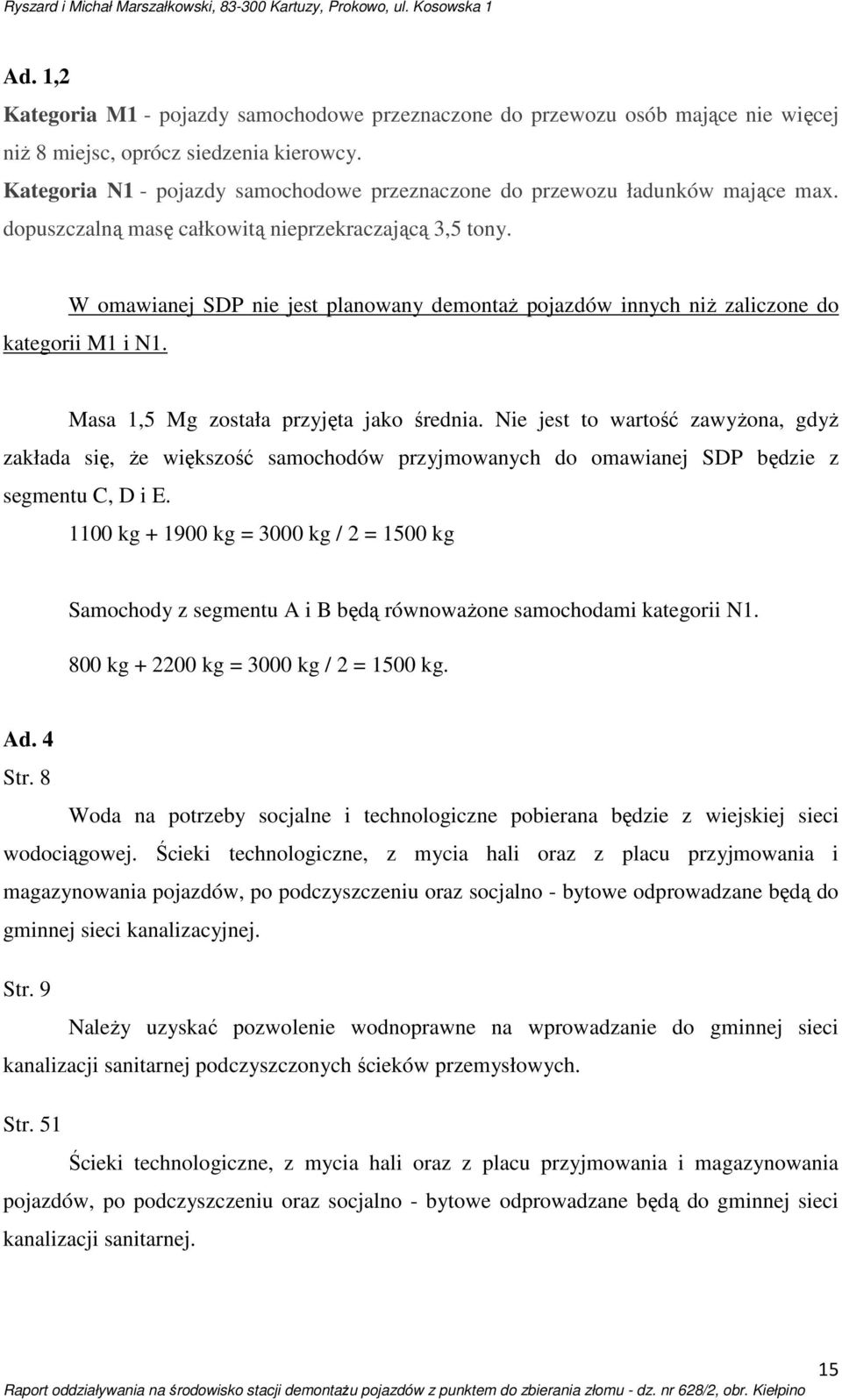 Ryszard i Michał Marszałkowski, 83-300 Kartuzy, Prokowo, ul. Kosowska 1

Ad. 1,2

Kategoria M1 - pojazdy samochodowe przeznaczone do przewozu osób mające nie więcej niż 8 miejsc, oprócz siedzenia kierowcy.

Kategoria N1 - pojazdy samochodowe przeznaczone do przewozu ładunków mające max. dopuszczalną masę całkowitą nieprzekraczającą 3,5 tony.

W omawianej SDP nie jest planowany demontaż pojazdów innych niż zaliczone do kategorii M1 i N1.

Masa 1,5 Mg została przyjęta jako średnia. Nie jest to wartość zawyżona, gdyż zakłada się, że większość samochodów przyjmowanych do omawianej SDP będzie z segmentu C, D i E.

1100 kg + 1900 kg = 3000 kg / 2 = 1500 kg

Samochody z segmentu A i B będą równoważone samochodami kategorii N1.

800 kg + 2200 kg = 3000 kg / 2 = 1500 kg.

Ad. 4

Str. 8

Woda na potrzeby socjalne i technologiczne pobierana będzie z wiejskiej sieci wodociągowej. Ścieki technologiczne, z mycia hali oraz z placu przyjmowania i magazynowania pojazdów, po podczyszczeniu oraz socjalno - bytowe odprowadzane będą do gminnej sieci kanalizacyjnej.

Str. 9

Należy uzyskać pozwolenie wodnoprawne na wprowadzanie do gminnej sieci kanalizacji sanitarnej podczyszczonych ścieków przemysłowych.

Str. 51

Ścieki technologiczne, z mycia hali oraz z placu przyjmowania i magazynowania pojazdów, po podczyszczeniu oraz socjalno - bytowe odprowadzane będą do gminnej sieci kanalizacji sanitarnej.

15

Raport oddziaływania na środowisko stacji demontażu pojazdów z punktem do zbierania złomu - dz. nr 628/2, obr. Kiełpino